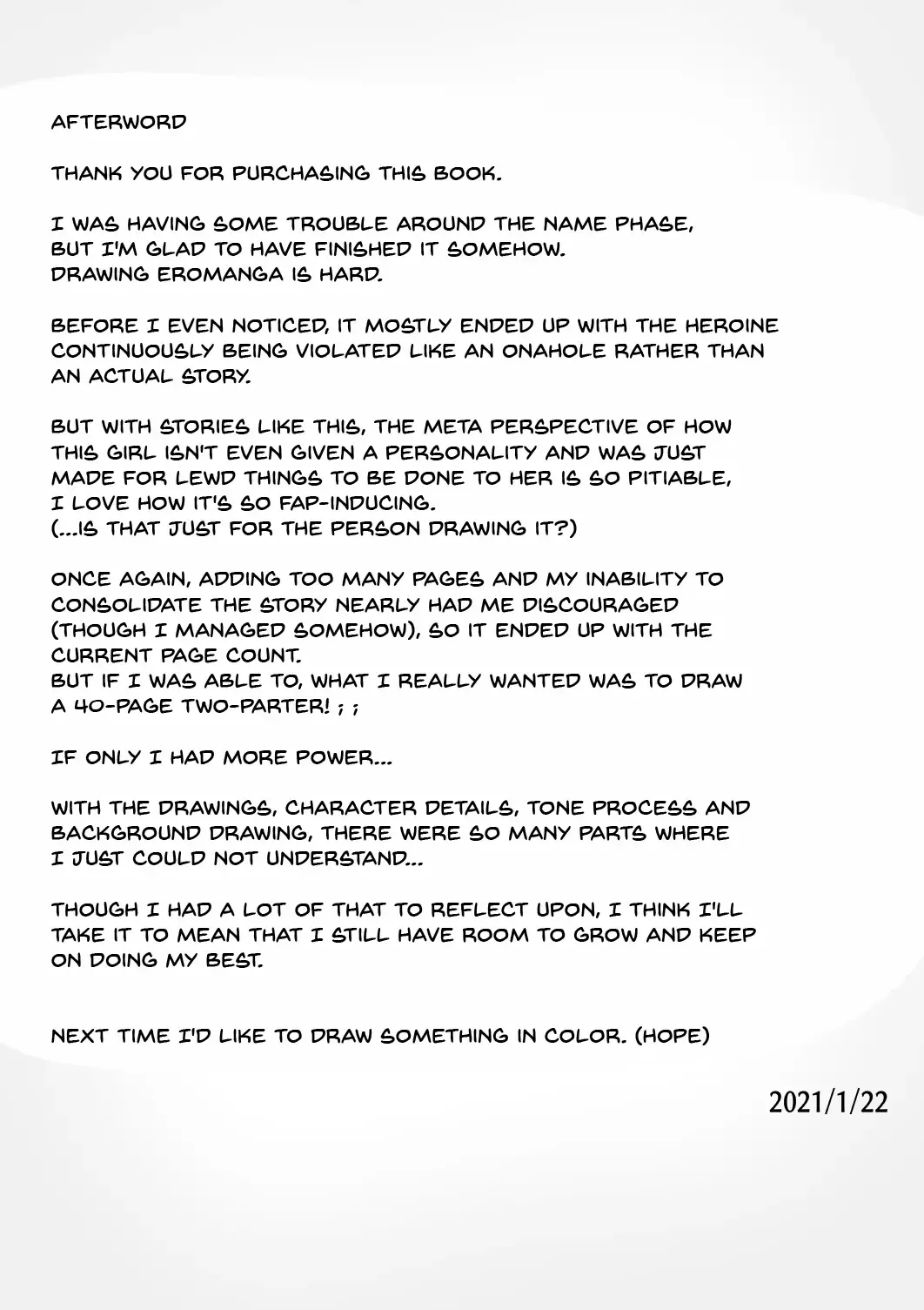 AFTERWORD

THANK YOU FOR PURCHASING THIS BOOK.

I WAS HAVING SOME TROUBLE AROUND THE NAME PHASE, BUT I'M GLAD TO HAVE FINISHED IT SOMEHOW. DRAWING EROMANGA IS HARD.

BEFORE I EVEN NOTICED, IT MOSTLY ENDED UP WITH THE HEROINE CONTINUOUSLY BEING VIOLATED LIKE AN ONAHOLE RATHER THAN AN ACTUAL STORY.

BUT WITH STORIES LIKE THIS, THE META PERSPECTIVE OF HOW THIS GIRL ISN'T EVEN GIVEN A PERSONALITY AND WAS JUST MADE FOR LEWD THINGS TO BE DONE TO HER IS SO PITIABLE, I LOVE HOW IT'S SO FAP-INDUCING.
(...IS THAT JUST FOR THE PERSON DRAWING IT?)

ONCE AGAIN, ADDING TOO MANY PAGES AND MY INABILITY TO CONSOLIDATE THE STORY NEARLY HAD ME DISCOURAGED (THOUGH I MANAGED SOMEHOW), SO IT ENDED UP WITH THE CURRENT PAGE COUNT.
BUT IF I WAS ABLE TO, WHAT I REALLY WANTED WAS TO DRAW A 40-PAGE TWO-PARTER! ; ;

IF ONLY I HAD MORE POWER...

WITH THE DRAWINGS, CHARACTER DETAILS, TONE PROCESS AND BACKGROUND DRAWING, THERE WERE SO MANY PARTS WHERE I JUST COULD NOT UNDERSTAND...

THOUGH I HAD A LOT OF THAT TO REFLECT UPON, I THINK I'LL TAKE IT TO MEAN THAT I STILL HAVE ROOM TO GROW AND KEEP ON DOING MY BEST.

NEXT TIME I'D LIKE TO DRAW SOMETHING IN COLOR. (HOPE)

2021/1/22